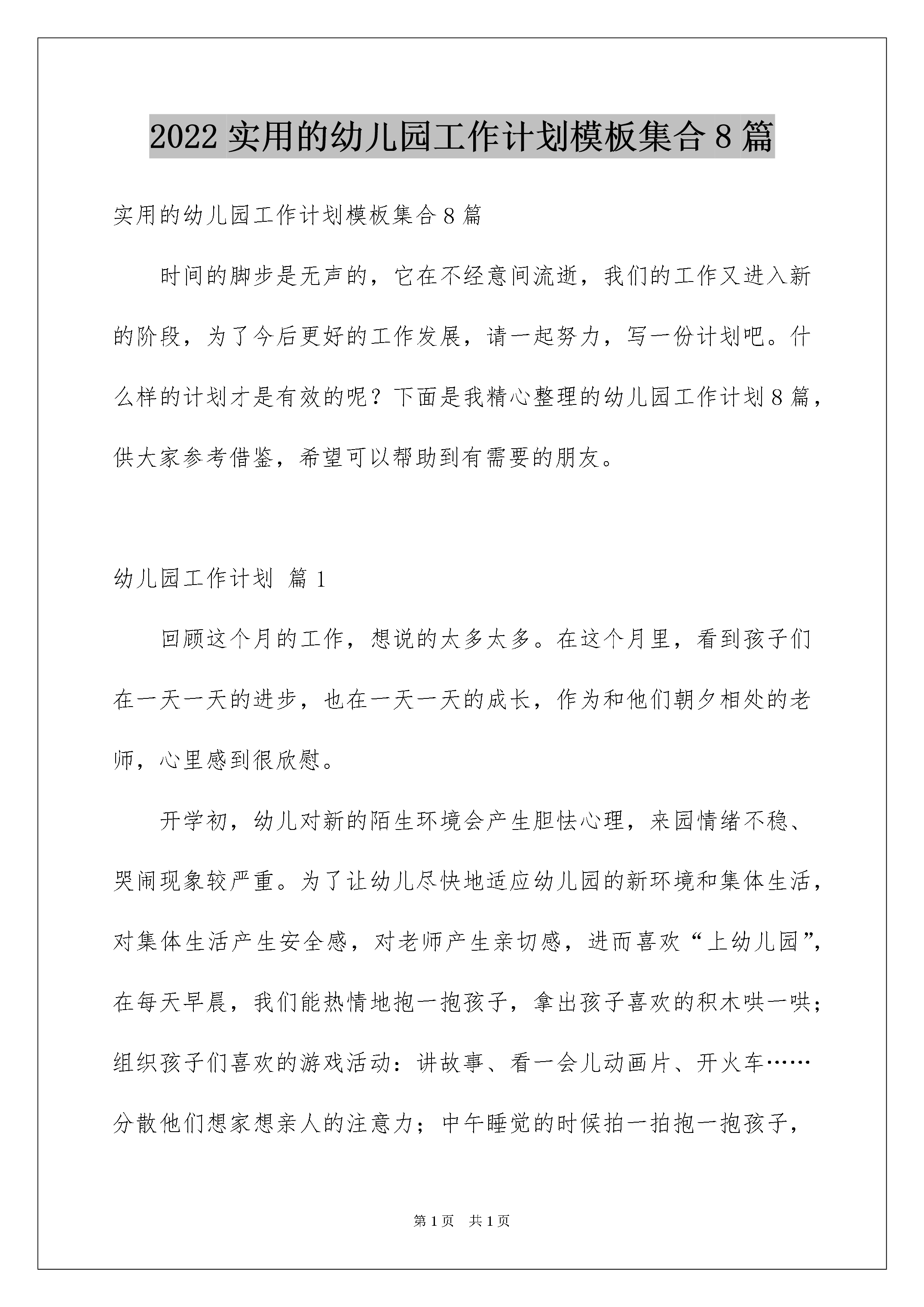 2022实用的幼儿园工作计划模板集合8篇

实用的幼儿园工作计划模板集合8篇

时间的脚步是无声的，它在不经意间流逝，我们的工作又进入新的阶段，为了今后更好的工作发展，请一起努力，写一份计划吧。什么样的计划才是有效的呢？下面是我精心整理的幼儿园工作计划8篇，供大家参考借鉴，希望可以帮助到有需要的朋友。

幼儿园工作计划 篇1

回顾这个月的工作，想说的太多太多。在这个月里，看到孩子们在一天一天的进步，也在一天一天的成长，作为和他们朝夕相处的老师，心里感到很欣慰。

开学初，幼儿对新的陌生环境会产生胆怯心理，来园情绪不稳、哭闹现象较严重。为了让幼儿尽快地适应幼儿园的新环境和集体生活，对集体生活产生安全感，对老师产生亲切感，进而喜欢“上幼儿园”，在每天早晨，我们能热情地抱一抱孩子，拿出孩子喜欢的积木哄一哄；组织孩子们喜欢的游戏活动：讲故事、看一会儿动画片、开火车……分散他们想家想亲人的注意力；中午睡觉的时候拍一拍抱一抱孩子，

第1页 共1页